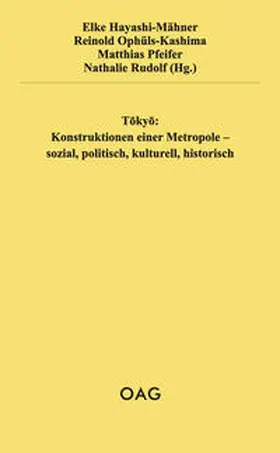 Elke Hayashi-Mähner
Reinold Ophüls-Kashima
Matthias Pfeifer
Nathalie Rudolf (Hg.)

Tōkyō:
Konstruktionen einer Metropole –
sozial, politisch, kulturell, historisch

OAG